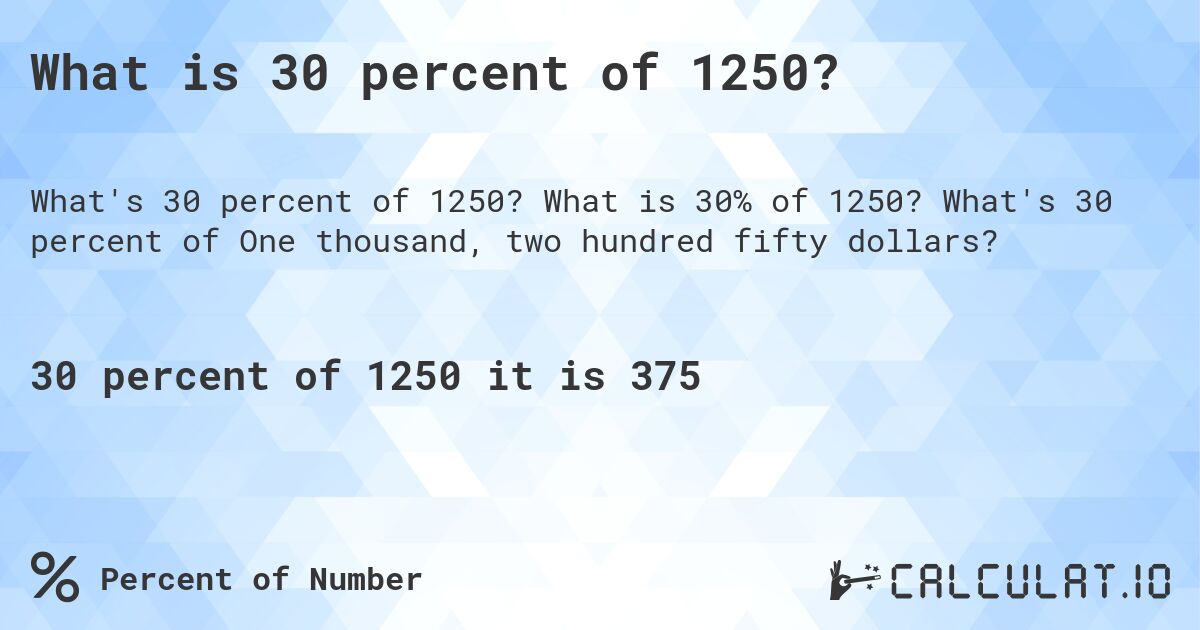 What is 30 percent of 1250?

What's 30 percent of 1250? What is 30% of 1250? What's 30 percent of One thousand, two hundred fifty dollars?

30 percent of 1250 it is 375

% Percent of Number

CALCULAT.IO